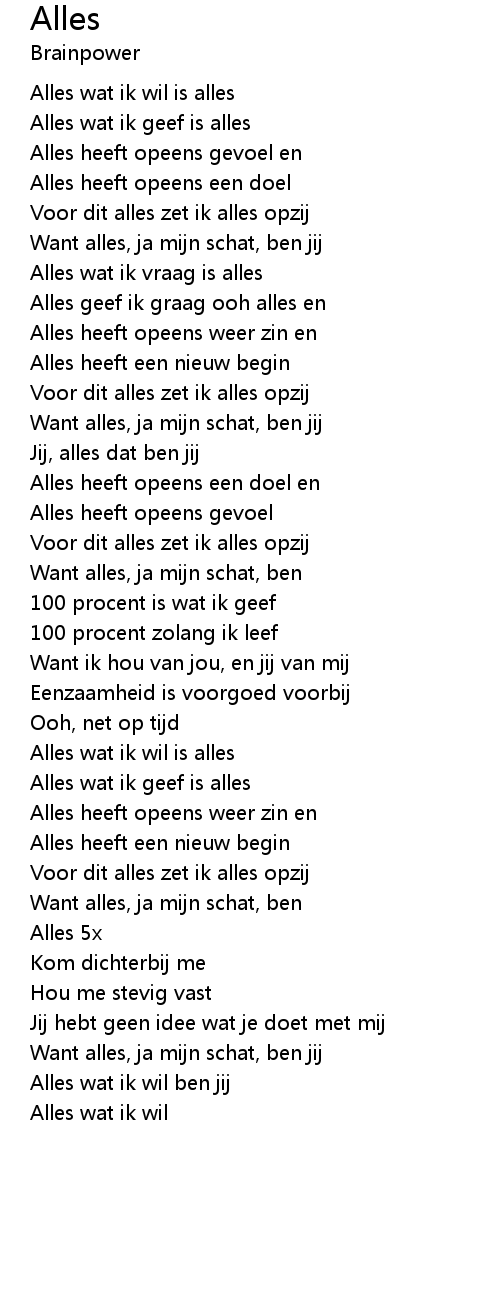 Alles
Brainpower

Alles wat ik wil is alles
Alles wat ik geef is alles
Alles heeft opeens gevoel en
Alles heeft opeens een doel
Voor dit alles zet ik alles opzij
Want alles, ja mijn schat, ben jij
Alles wat ik vraag is alles
Alles geef ik graag ooh alles en
Alles heeft opeens weer zin en
Alles heeft een nieuw begin
Voor dit alles zet ik alles opzij
Want alles, ja mijn schat, ben jij
Jij, alles dat ben jij
Alles heeft opeens een doel en
Alles heeft opeens gevoel
Voor dit alles zet ik alles opzij
Want alles, ja mijn schat, ben
100 procent is wat ik geef
100 procent zolang ik leef
Want ik hou van jou, en jij van mij
Eenzaamheid is voorgoed voorbij
Ooh, net op tijd
Alles wat ik wil is alles
Alles wat ik geef is alles
Alles heeft opeens weer zin en
Alles heeft een nieuw begin
Voor dit alles zet ik alles opzij
Want alles, ja mijn schat, ben
Alles 5x
Kom dichterbij me
Hou me stevig vast
Jij hebt geen idee wat je doet met mij
Want alles, ja mijn schat, ben jij
Alles wat ik wil ben jij
Alles wat ik wil